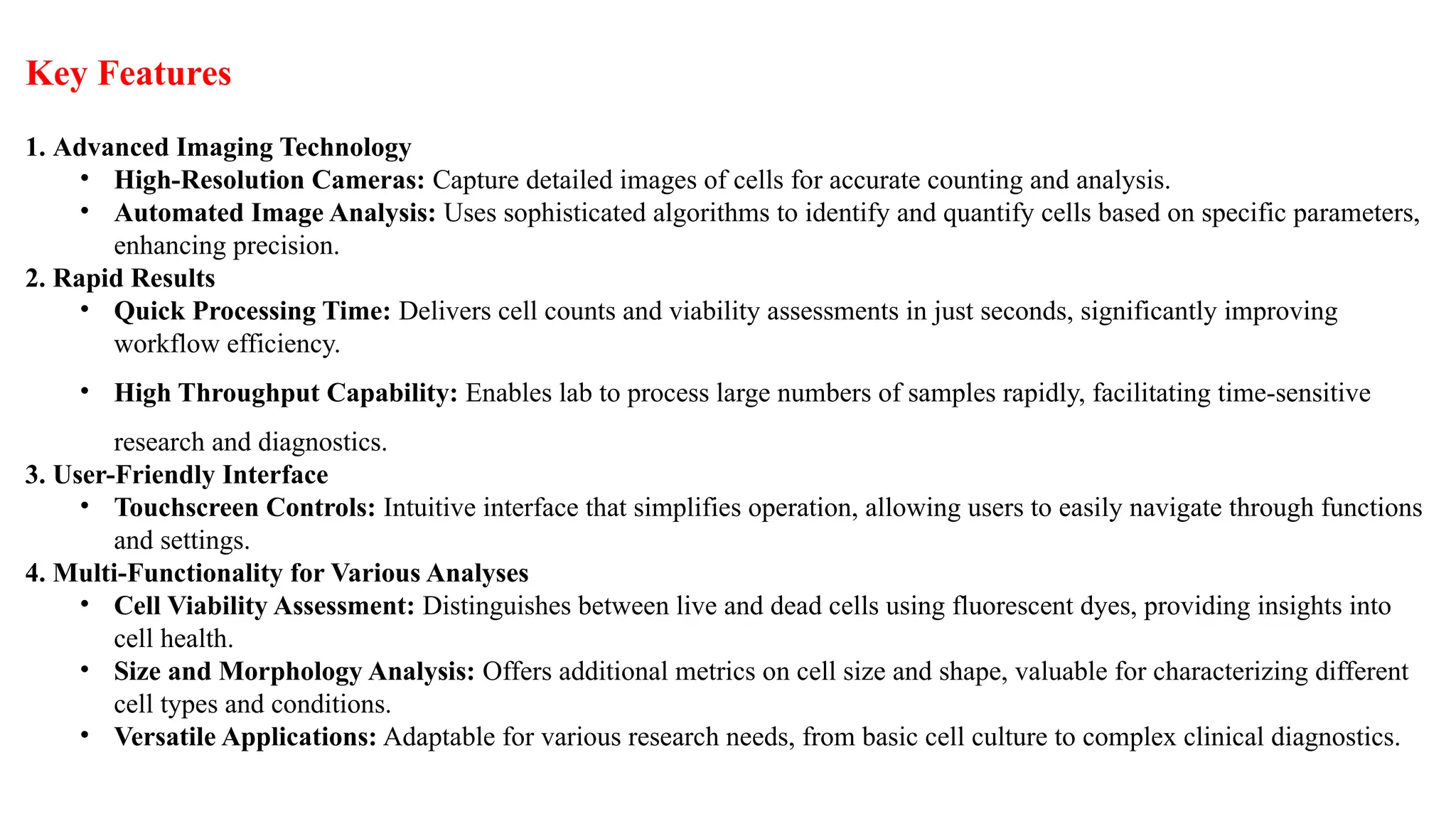 Key Features

1. Advanced Imaging Technology
• High-Resolution Cameras: Capture detailed images of cells for accurate counting and analysis.
• Automated Image Analysis: Uses sophisticated algorithms to identify and quantify cells based on specific parameters, enhancing precision.
2. Rapid Results
• Quick Processing Time: Delivers cell counts and viability assessments in just seconds, significantly improving workflow efficiency.

• High Throughput Capability: Enables lab to process large numbers of samples rapidly, facilitating time-sensitive research and diagnostics.
3. User-Friendly Interface
• Touchscreen Controls: Intuitive interface that simplifies operation, allowing users to easily navigate through functions and settings.
4. Multi-Functionality for Various Analyses
• Cell Viability Assessment: Distinguishes between live and dead cells using fluorescent dyes, providing insights into cell health.
• Size and Morphology Analysis: Offers additional metrics on cell size and shape, valuable for characterizing different cell types and conditions.
• Versatile Applications: Adaptable for various research needs, from basic cell culture to complex clinical diagnostics.